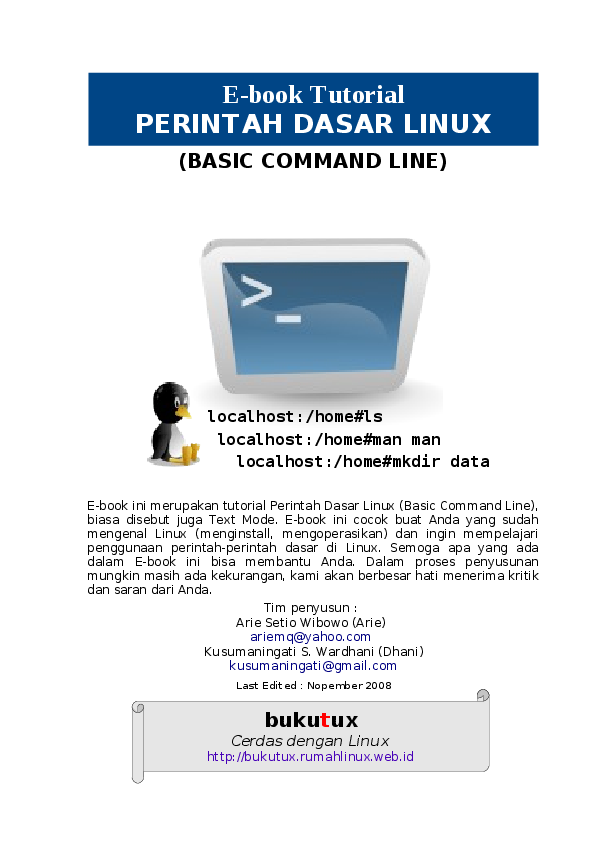 E-book Tutorial
PERINTAH DASAR LINUX

(BASIC COMMAND LINE)

>_

localhost:/home#ls
localhost:/home#man man
localhost:/home#mkdir data

E-book ini merupakan tutorial Perintah Dasar Linux (Basic Command Line), biasa disebut juga Text Mode. E-book ini cocok buat Anda yang sudah mengenal Linux (menginstall, mengoperasikan) dan ingin mempelajari penggunaan perintah-perintah dasar di Linux. Semoga apa yang ada dalam E-book ini bisa membantu Anda. Dalam proses penyusunan mungkin masih ada kekurangan, kami akan berbesar hati menerima kritik dan saran dari Anda.

Tim penyusun :
Arie Setio Wibowo (Arie)
ariemq@yahoo.com
Kusumaningati S. Wardhani (Dhani)
kusumaningati@gmail.com

Last Edited : Nopember 2008

bukutux
Cerdas dengan Linux
http://bukutux.rumahlinux.web.id